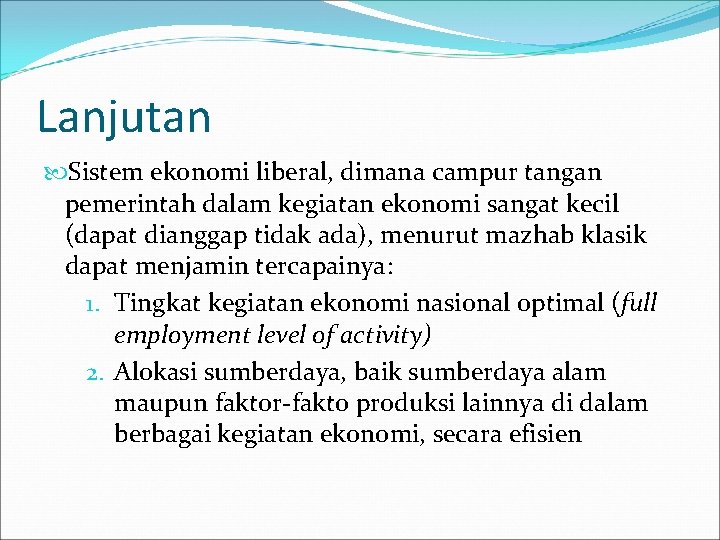 Lanjutan

Sistem ekonomi liberal, dimana campur tangan pemerintah dalam kegiatan ekonomi sangat kecil (dapat dianggap tidak ada), menurut mazhab klasik dapat menjamin tercapainya:

1. Tingkat kegiatan ekonomi nasional optimal (full employment level of activity)
2. Alokasi sumberdaya, baik sumberdaya alam maupun faktor-fakto produksi lainnya di dalam berbagai kegiatan ekonomi, secara efisien